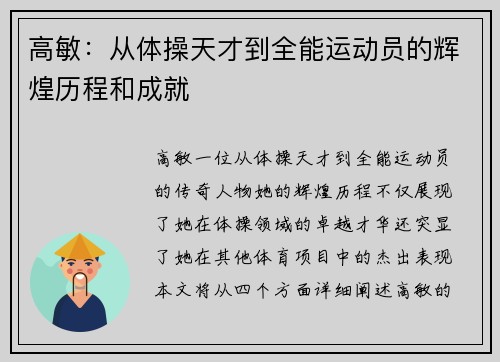 高敏：从体操天才到全能运动员的辉煌历程和成就

高敏一位从体操天才到全能运动员的传奇人物她的辉煌历程不仅展现了她在体操领域的卓越才华还突显了她在其他体育项目中的杰出表现本文将从四个方面详细阐述高敏的